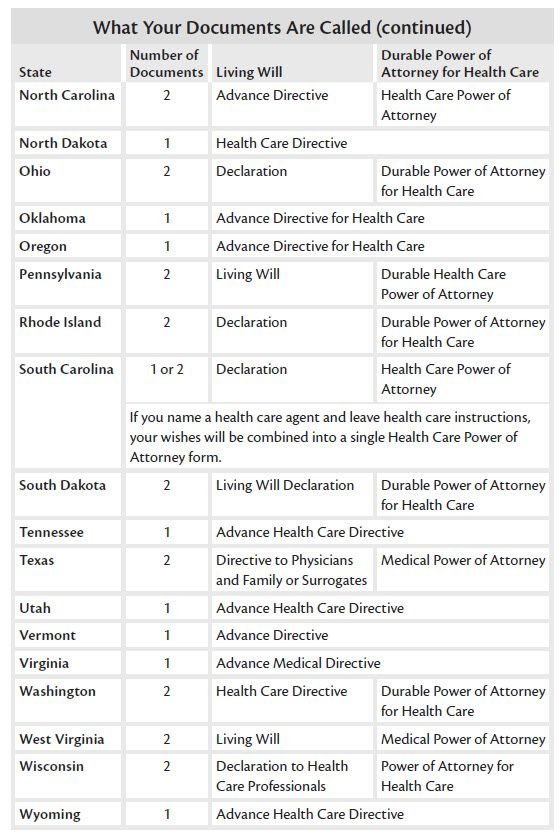 What Your Documents Are Called (continued)

| State | Number of Documents | Living Will | Durable Power of Attorney for Health Care |
|---|---|---|---|
| North Carolina | 2 | Advance Directive | Health Care Power of Attorney |
| North Dakota | 1 | Health Care Directive | |
| Ohio | 2 | Declaration | Durable Power of Attorney for Health Care |
| Oklahoma | 1 | Advance Directive for Health Care | |
| Oregon | 1 | Advance Directive for Health Care | |
| Pennsylvania | 2 | Living Will | Durable Health Care Power of Attorney |
| Rhode Island | 2 | Declaration | Durable Power of Attorney for Health Care |
| South Carolina | 1 or 2 | Declaration | Health Care Power of Attorney |
| | If you name a health care agent and leave health care instructions, your wishes will be combined into a single Health Care Power of Attorney form. | | |
| South Dakota | 2 | Living Will Declaration | Durable Power of Attorney for Health Care |
| Tennessee | 1 | Advance Health Care Directive | |
| Texas | 2 | Directive to Physicians and Family or Surrogates | Medical Power of Attorney |
| Utah | 1 | Advance Health Care Directive | |
| Vermont | 1 | Advance Directive | |
| Virginia | 1 | Advance Medical Directive | |
| Washington | 2 | Health Care Directive | Durable Power of Attorney for Health Care |
| West Virginia | 2 | Living Will | Medical Power of Attorney |
| Wisconsin | 2 | Declaration to Health Care Professionals | Power of Attorney for Health Care |
| Wyoming | 1 | Advance Health Care Directive | |